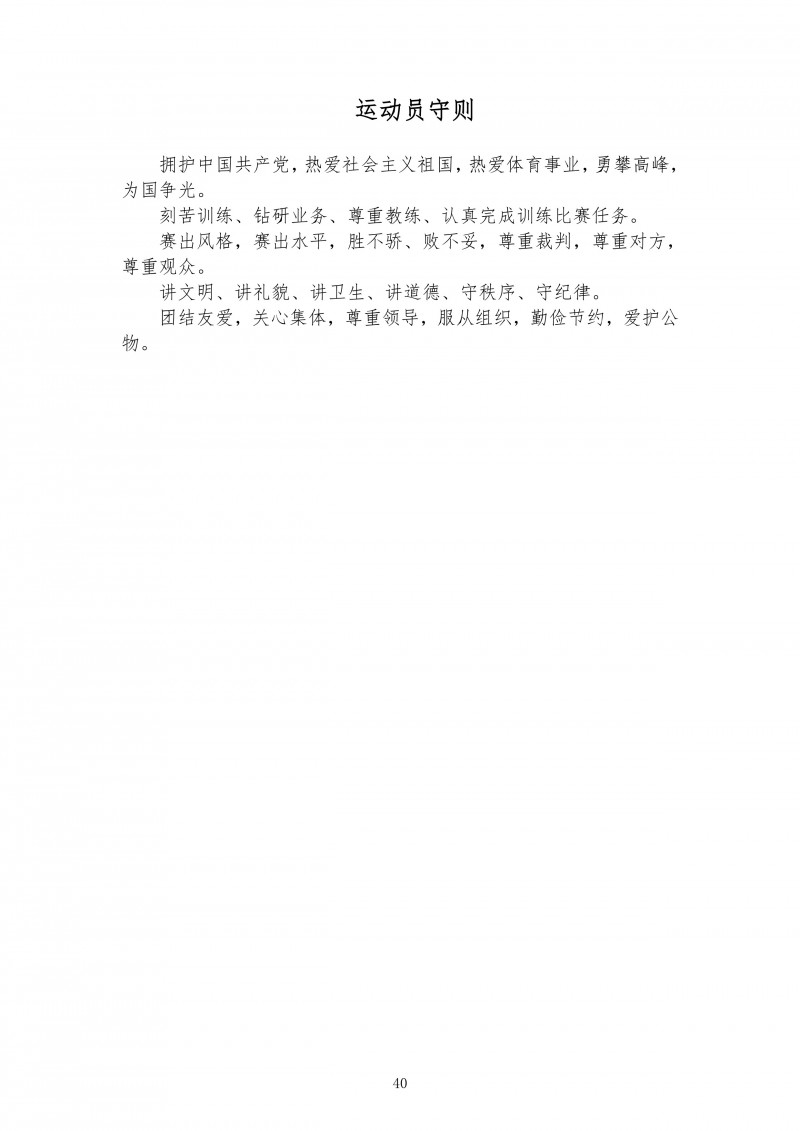 运动员守则

拥护中国共产党，热爱社会主义祖国，热爱体育事业，勇攀高峰，为国争光。

刻苦训练、钻研业务、尊重教练、认真完成训练比赛任务。

赛出风格，赛出水平，胜不骄、败不妥，尊重裁判，尊重对方，尊重观众。

讲文明、讲礼貌、讲卫生、讲道德、守秩序、守纪律。

团结友爱，关心集体，尊重领导，服从组织，勤俭节约，爱护公物。

40